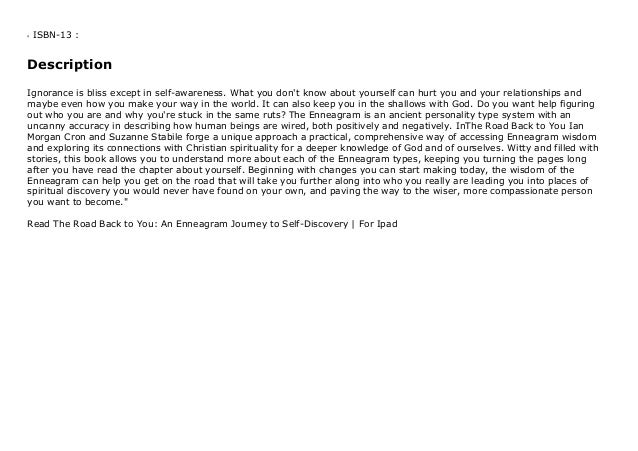 ISBN-13 :

Description

Ignorance is bliss except in self-awareness. What you don't know about yourself can hurt you and your relationships and maybe even how you make your way in the world. It can also keep you in the shallows with God. Do you want help figuring out who you are and why you're stuck in the same ruts? The Enneagram is an ancient personality type system with an uncanny accuracy in describing how human beings are wired, both positively and negatively. InThe Road Back to You Ian Morgan Cron and Suzanne Stabile forge a unique approach a practical, comprehensive way of accessing Enneagram wisdom and exploring its connections with Christian spirituality for a deeper knowledge of God and of ourselves. Witty and filled with stories, this book allows you to understand more about each of the Enneagram types, keeping you turning the pages long after you have read the chapter about yourself. Beginning with changes you can start making today, the wisdom of the Enneagram can help you get on the road that will take you further along into who you really are leading you into places of spiritual discovery you would never have found on your own, and paving the way to the wiser, more compassionate person you want to become."

Read The Road Back to You: An Enneagram Journey to Self-Discovery | For Ipad